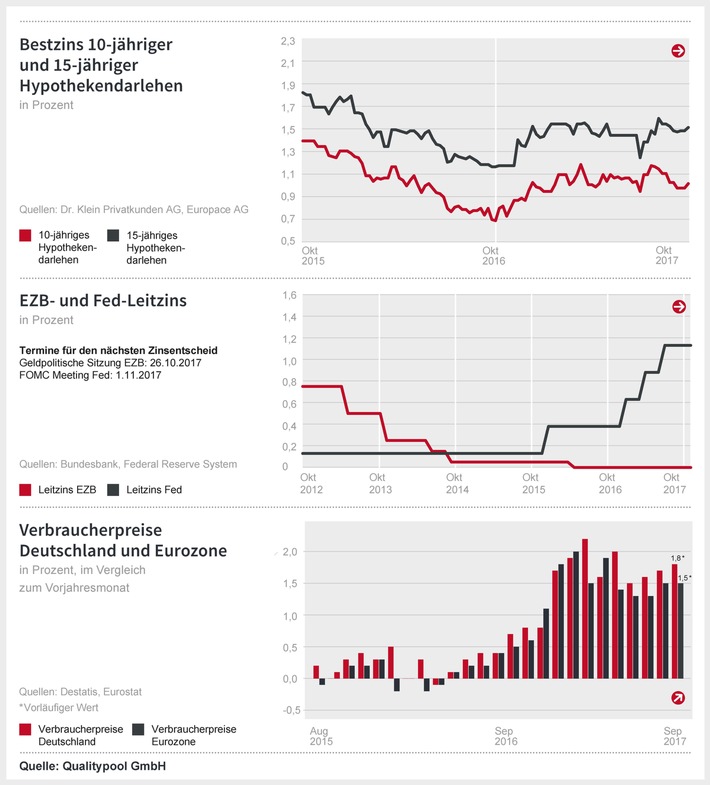 Bestzins 10-jähriger und 15-jähriger Hypothekendarlehen
in Prozent

Quellen: Dr. Klein Privatkunden AG, Europace AG

10-jähriges Hypothekendarlehen
15-jähriges Hypothekendarlehen

2,3
2,1
1,9
1,7
1,5
1,3
1,1
0,9
0,7
0,5
Okt 2015
Okt 2016
Okt 2017

EZB- und Fed-Leitzins
in Prozent

Termine für den nächsten Zinsentscheid
Geldpolitische Sitzung EZB: 26.10.2017
FOMC Meeting Fed: 1.11.2017

Quellen: Bundesbank, Federal Reserve System

Leitzins EZB
Leitzins Fed

1,6
1,4
1,2
1,0
0,8
0,6
0,4
0,2
0
Okt 2012
Okt 2013
Okt 2014
Okt 2015
Okt 2016
Okt 2017

Verbraucherpreise Deutschland und Eurozone
in Prozent, im Vergleich zum Vorjahresmonat

Quellen: Destatis, Eurostat
*Vorläufiger Wert

Verbraucherpreise Deutschland
Verbraucherpreise Eurozone

2,0
1,5
1,0
0,5
0,0
-0,5
1,8*
1,5*
Aug 2015
Sep 2016
Sep 2017

Quelle: Qualitypool GmbH